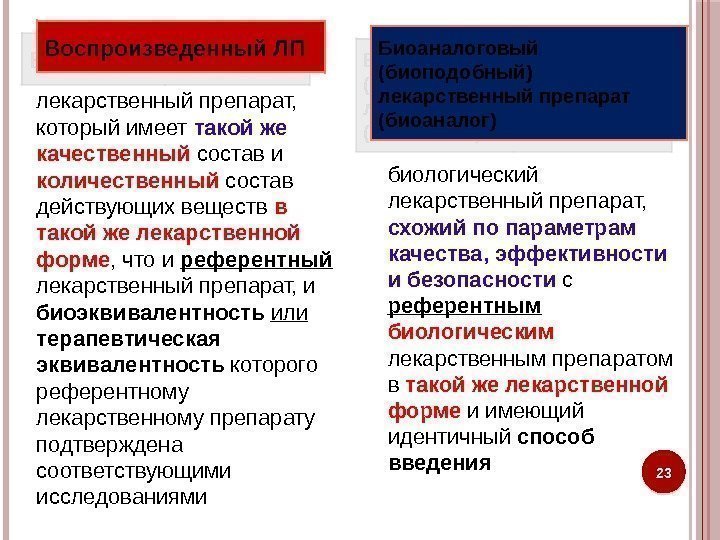 Воспроизведенный ЛП

лекарственный препарат, который имеет такой же качественный состав и количественный состав действующих веществ в такой же лекарственной форме, что и референтный лекарственный препарат, и биоэквивалентность или терапевтическая эквивалентность которого референтному лекарственному препарату подтверждена соответствующими исследованиями

Биоаналоговый (биоподобный) лекарственный препарат (биоаналог)

биологический лекарственный препарат, схожий по параметрам качества, эффективности и безопасности с референтным биологическим лекарственным препаратом в такой же лекарственной форме и имеющий идентичный способ введения

23